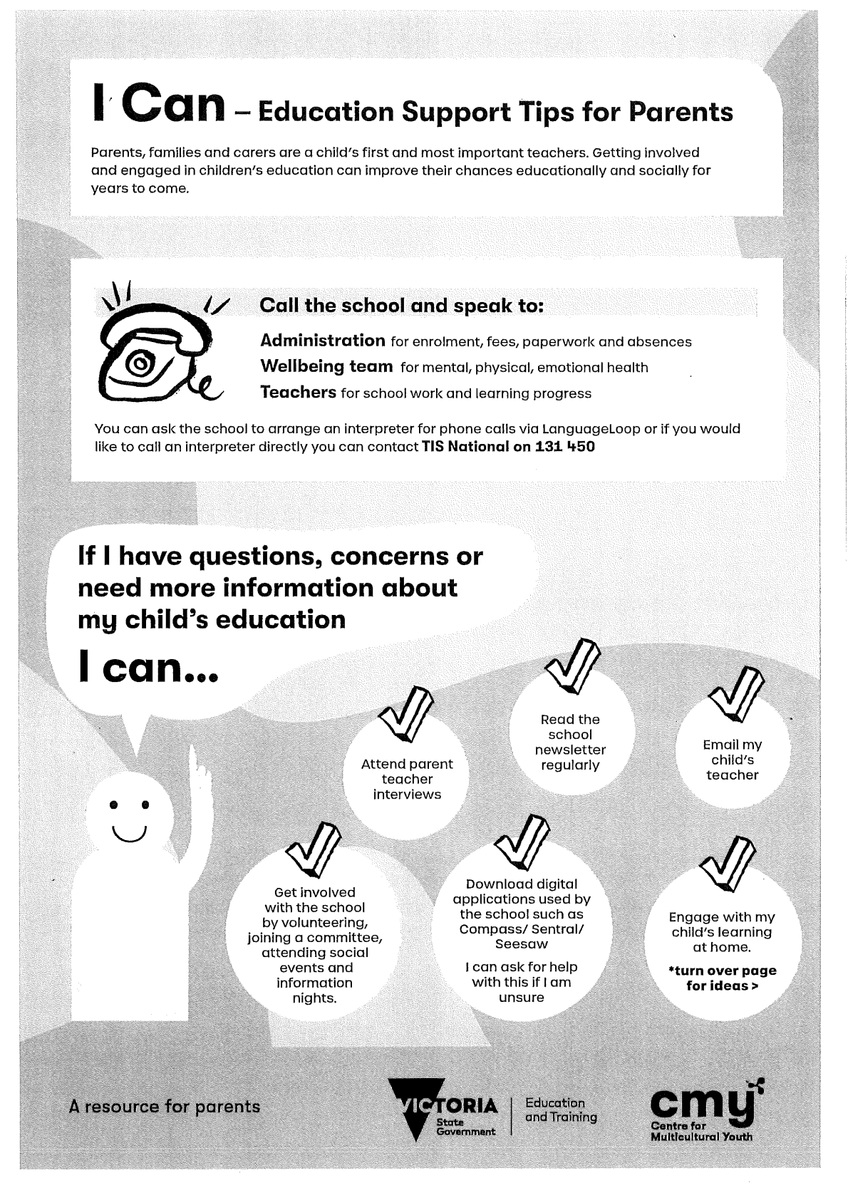 I Can – Education Support Tips for Parents

Parents, families and carers are a child's first and most important teachers. Getting involved and engaged in children's education can improve their chances educationally and socially for years to come.

Call the school and speak to:

Administration for enrolment, fees, paperwork and absences
Wellbeing team for mental, physical, emotional health
Teachers for school work and learning progress

You can ask the school to arrange an interpreter for phone calls via LanguageLoop or if you would like to call an interpreter directly you can contact TIS National on 131 450

If I have questions, concerns or need more information about my child's education

I can...

Attend parent teacher interviews

Read the school newsletter regularly

Email my child's teacher

Get involved with the school by volunteering, joining a committee, attending social events and information nights.

Download digital applications used by the school such as Compass/ Sentral/ Seesaw

I can ask for help with this if I am unsure

Engage with my child's learning at home.

*turn over page for ideas >

A resource for parents

VICTORIA State Government

Education and Training

cmy Centre for Multicultural Youth